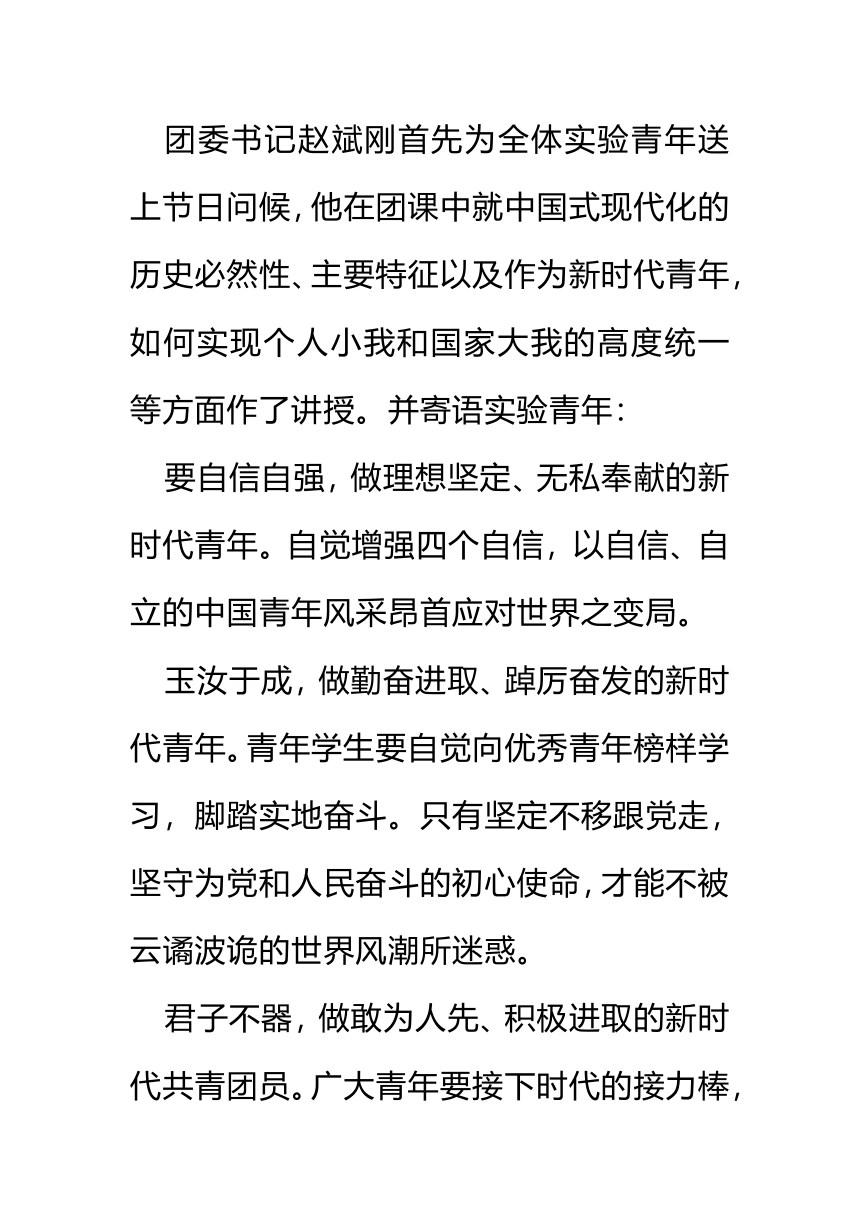 团委书记赵斌刚首先为全体实验青年送上节日问候，他在团课中就中国式现代化的历史必然性、主要特征以及作为新时代青年，如何实现个人小我和国家大我的高度统一等方面作了讲授。并寄语实验青年：

要自信自强，做理想坚定、无私奉献的新时代青年。自觉增强四个自信，以自信、自立的中国青年风采昂首应对世界之变局。

玉汝于成，做勤奋进取、踔厉奋发的新时代青年。青年学生要自觉向优秀青年榜样学习，脚踏实地奋斗。只有坚定不移跟党走，坚守为党和人民奋斗的初心使命，才能不被云谲波诡的世界风潮所迷惑。

君子不器，做敢为人先、积极进取的新时代共青团员。广大青年要接下时代的接力棒，